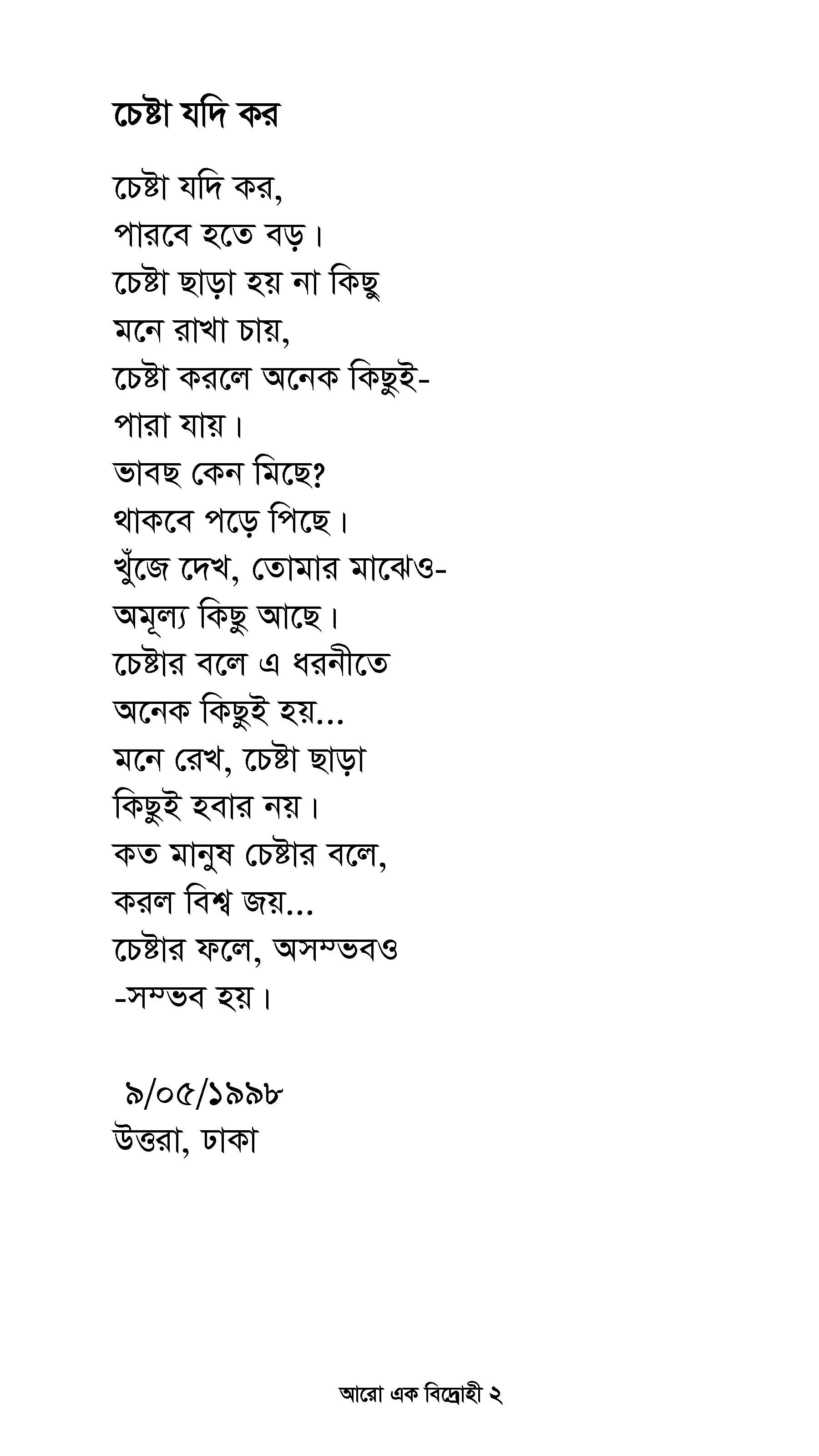 চেষ্টা যদি কর

চেষ্টা যদি কর,
পারবে হতে বড়।
চেষ্টা ছাড়া হয় না কিছু
মনে রাখা চায়,
চেষ্টা করলে অনেক কিছুই-
পারা যায়।
ভাবছ কেন মিছে?
থাকবে পড়ে পিছে।
খুঁজে দেখ, তোমার মাঝেও-
অমূল্য কিছু আছে।
চেষ্টার বলে এ ধরনীতে
অনেক কিছুই হয়...
মনে রেখ, চেষ্টা ছাড়া
কিছুই হবার নয়।
কত মানুষ চেষ্টার বলে,
করল বিশ্ব জয়...
চেষ্টার ফলে, অসম্ভবও
-সম্ভব হয়।

৯/০৫/১৯৯৮
উত্তরা, ঢাকা

আরো এক বিদ্রোহী ২